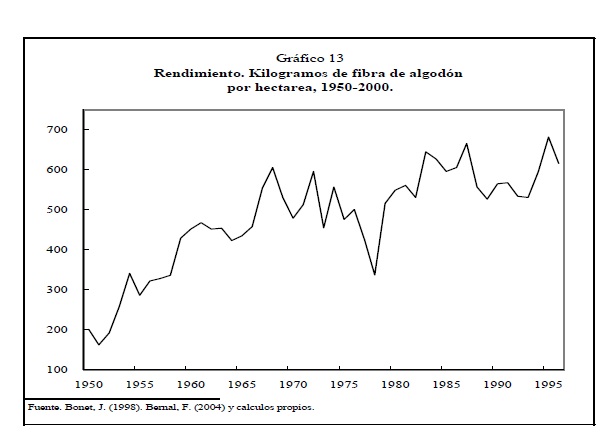 Gráfico 13
Rendimiento. Kilogramos de fibra de algodón por hectarea, 1950-2000.

700
600
500
400
300
200
100
1950
1955
1960
1965
1970
1975
1980
1985
1990
1995

Fuente. Bonet, J. (1998). Bernal, F. (2004) y calculos propios.